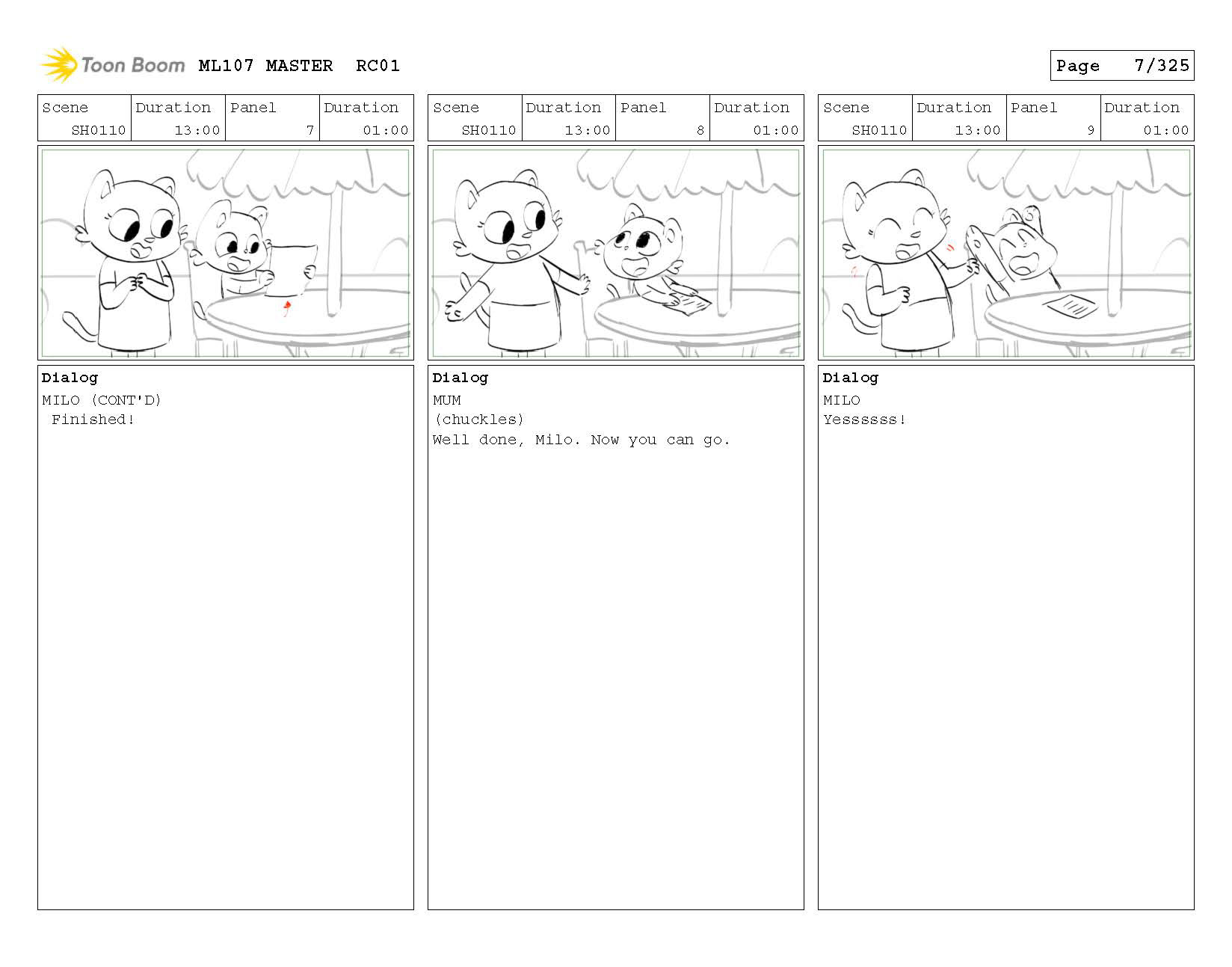 Toon Boom ML107 MASTER RC01

Page 7/325

| Scene | Duration | Panel | Duration |
|---|---|---|---|
| SH0110 | 13:00 | 7 | 01:00 |

Dialog
MILO (CONT'D)
Finished!

| Scene | Duration | Panel | Duration |
|---|---|---|---|
| SH0110 | 13:00 | 8 | 01:00 |

Dialog
MUM
(chuckles)
Well done, Milo. Now you can go.

| Scene | Duration | Panel | Duration |
|---|---|---|---|
| SH0110 | 13:00 | 9 | 01:00 |

Dialog
MILO
Yessssss!